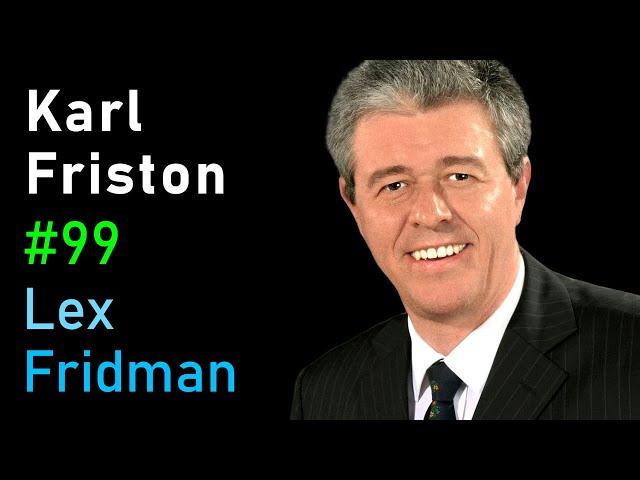 Karl
Friston
#99
Lex
Fridman